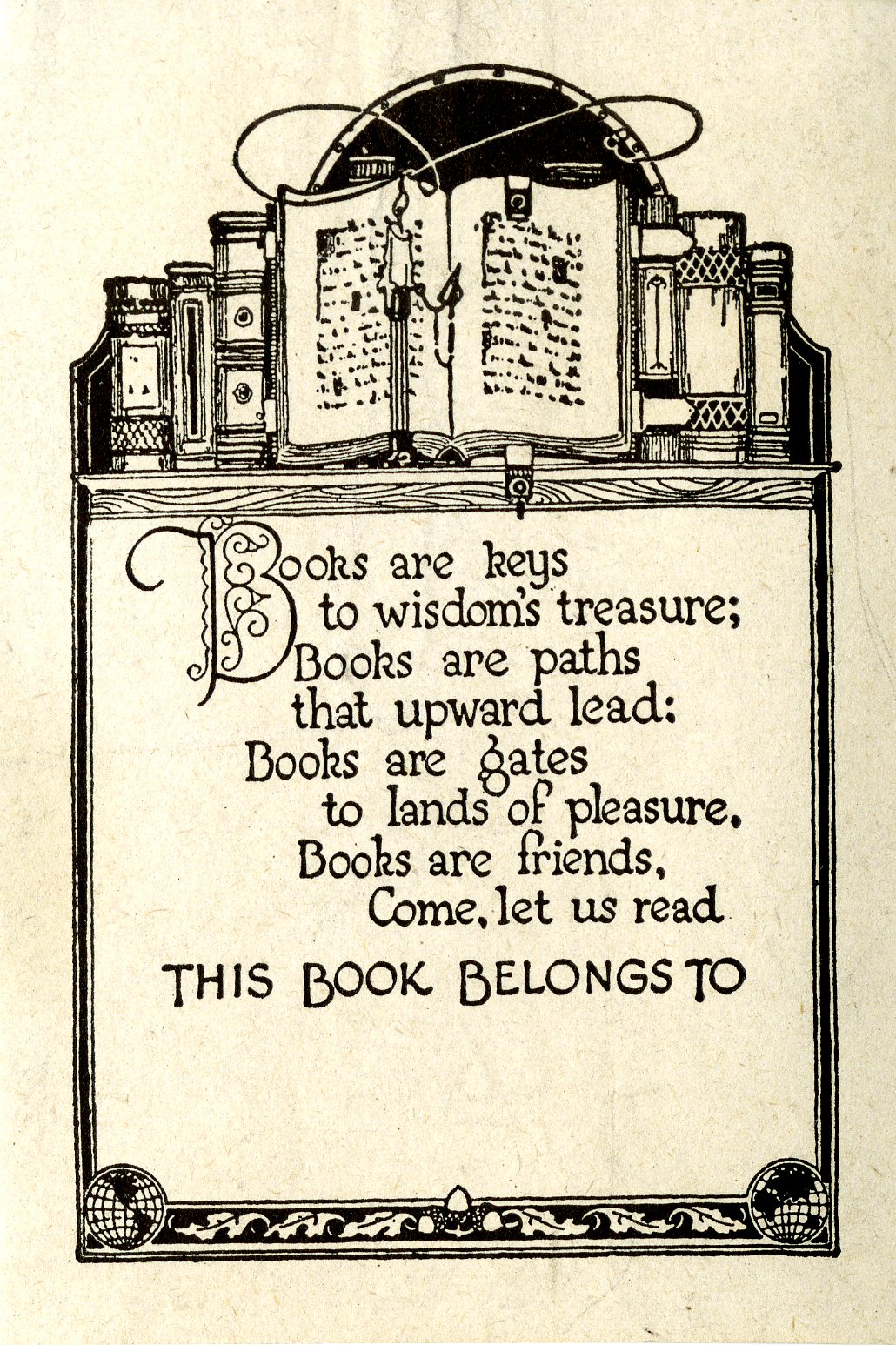 Books are keys
to wisdom's treasure;
Books are paths
that upward lead:
Books are gates
to lands of pleasure.
Books are friends.
Come, let us read

THIS BOOK BELONGS TO